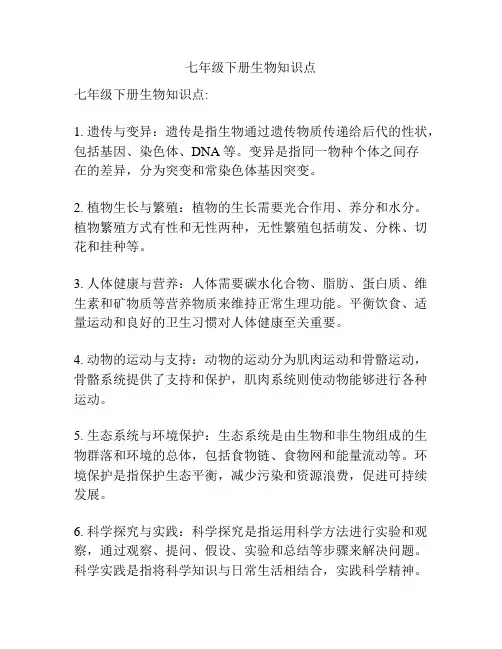 七年级下册生物知识点

七年级下册生物知识点:

1. 遗传与变异：遗传是指生物通过遗传物质传递给后代的性状，包括基因、染色体、DNA 等。变异是指同一物种个体之间存在的差异，分为突变和常染色体基因突变。

2. 植物生长与繁殖：植物的生长需要光合作用、养分和水分。植物繁殖方式有性和无性两种，无性繁殖包括萌发、分株、切花和挂种等。

3. 人体健康与营养：人体需要碳水化合物、脂肪、蛋白质、维生素和矿物质等营养物质来维持正常生理功能。平衡饮食、适量运动和良好的卫生习惯对人体健康至关重要。

4. 动物的运动与支持：动物的运动分为肌肉运动和骨骼运动，骨骼系统提供了支持和保护，肌肉系统则使动物能够进行各种运动。

5. 生态系统与环境保护：生态系统是由生物和非生物组成的生物群落和环境的总体，包括食物链、食物网和能量流动等。环境保护是指保护生态平衡，减少污染和资源浪费，促进可持续发展。

6. 科学探究与实践：科学探究是指运用科学方法进行实验和观察，通过观察、提问、假设、实验和总结等步骤来解决问题。科学实践是指将科学知识与日常生活相结合，实践科学精神。